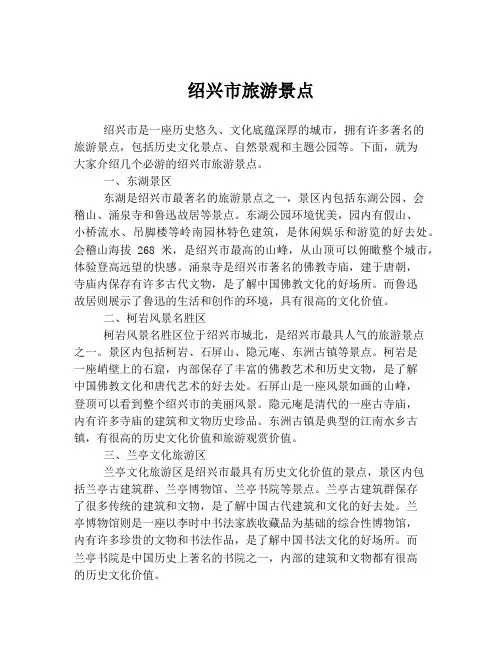 绍兴市旅游景点

绍兴市是一座历史悠久、文化底蕴深厚的城市，拥有许多著名的旅游景点，包括历史文化景点、自然景观和主题公园等。下面，就为大家介绍几个必游的绍兴市旅游景点。

一、东湖景区

东湖是绍兴市最著名的旅游景点之一，景区内包括东湖公园、会稽山、涌泉寺和鲁迅故居等景点。东湖公园环境优美，园内有假山、小桥流水、吊脚楼等岭南园林特色建筑，是休闲娱乐和游览的好去处。会稽山海拔 268 米，是绍兴市最高的山峰，从山顶可以俯瞰整个城市，体验登高远望的快感。涌泉寺是绍兴市著名的佛教寺庙，建于唐朝，寺庙内保存有许多古代文物，是了解中国佛教文化的好场所。而鲁迅故居则展示了鲁迅的生活和创作的环境，具有很高的文化价值。

二、柯岩风景名胜区

柯岩风景名胜区位于绍兴市城北，是绍兴市最具人气的旅游景点之一。景区内包括柯岩、石屏山、隐元庵、东洲古镇等景点。柯岩是一座峭壁上的石窟，内部保存了丰富的佛教艺术和历史文物，是了解中国佛教文化和唐代艺术的好去处。石屏山是一座风景如画的山峰，登顶可以看到整个绍兴市的美丽风景。隐元庵是清代的一座古寺庙，内有许多寺庙的建筑和文物历史珍品。东洲古镇是典型的江南水乡古镇，有很高的历史文化价值和旅游观赏价值。

三、兰亭文化旅游区

兰亭文化旅游区是绍兴市最具有历史文化价值的景点，景区内包括兰亭古建筑群、兰亭博物馆、兰亭书院等景点。兰亭古建筑群保存了很多传统的建筑和文物，是了解中国古代建筑和文化的好去处。兰亭博物馆则是一座以李时中书法家族收藏品为基础的综合性博物馆，内有许多珍贵的文物和书法作品，是了解中国书法文化的好场所。而兰亭书院是中国历史上著名的书院之一，内部的建筑和文物都有很高的历史文化价值。